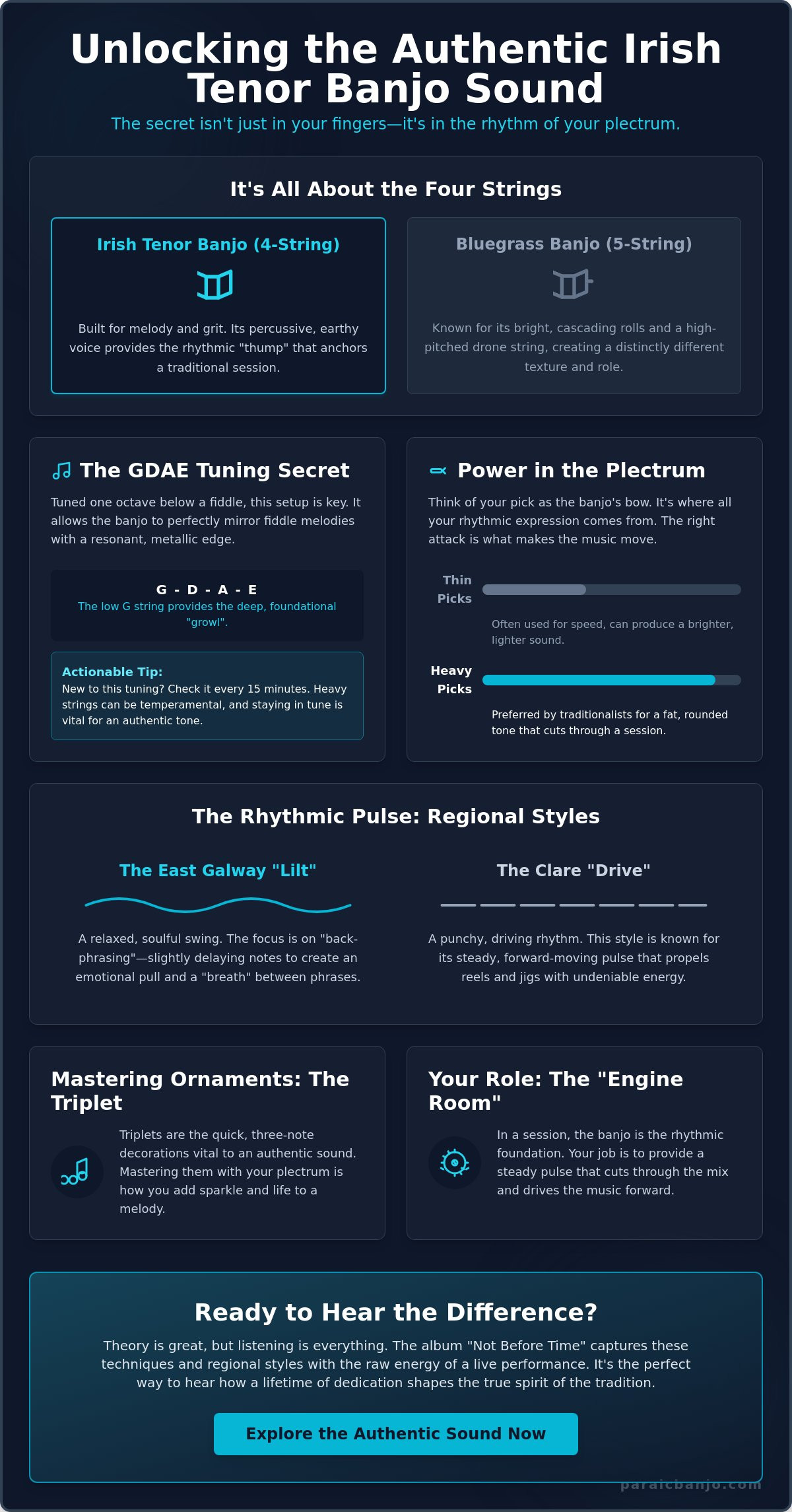 Unlocking the Authentic Irish Tenor Banjo Sound

The secret isn't just in your fingers—it's in the rhythm of your plectrum.

It's All About the Four Strings

Irish Tenor Banjo (4-String)

Built for melody and grit. Its percussive, earthy voice provides the rhythmic "thump" that anchors a traditional session.

Bluegrass Banjo (5-String)

Known for its bright, cascading rolls and a high-pitched drone string, creating a distinctly different texture and role.

The GDAE Tuning Secret

Tuned one octave below a fiddle, this setup is key. It allows the banjo to perfectly mirror fiddle melodies with a resonant, metallic edge.

G - D - A - E
The low G string provides the deep, foundational "growl".

Actionable Tip:
New to this tuning? Check it every 15 minutes. Heavy strings can be temperamental, and staying in tune is vital for an authentic tone.

Power in the Plectrum

Think of your pick as the banjo's bow. It's where all your rhythmic expression comes from. The right attack is what makes the music move.

Thin Picks

Often used for speed, can produce a brighter, lighter sound.

Heavy Picks

Preferred by traditionalists for a fat, rounded tone that cuts through a session.

The Rhythmic Pulse: Regional Styles

The East Galway "Lilt"

A relaxed, soulful swing. The focus is on "back-phrasing"—slightly delaying notes to create an emotional pull and a "breath" between phrases.

The Clare "Drive"

A punchy, driving rhythm. This style is known for its steady, forward-moving pulse that propels reels and jigs with undeniable energy.

Mastering Ornaments: The Triplet

Triplets are the quick, three-note decorations vital to an authentic sound. Mastering them with your plectrum is how you add sparkle and life to a melody.

Your Role: The "Engine Room"

In a session, the banjo is the rhythmic foundation. Your job is to provide a steady pulse that cuts through the mix and drives the music forward.

Ready to Hear the Difference?

Theory is great, but listening is everything. The album "Not Before Time" captures these techniques and regional styles with the raw energy of a live performance. It's the perfect way to hear how a lifetime of dedication shapes the true spirit of the tradition.

Explore the Authentic Sound Now

paraicbanjo.com